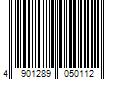 4 901289 050112